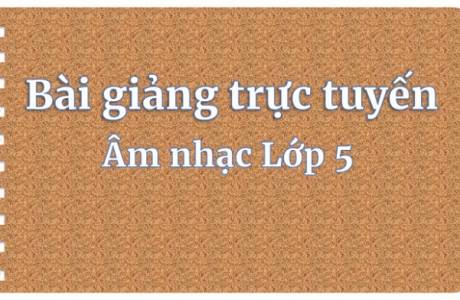 Bài giảng trực tuyến
Âm nhạc Lớp 5